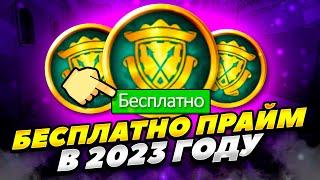 Бесплатно

БЕСПЛАТНО ПРАЙМ
В 2023 ГОДУ